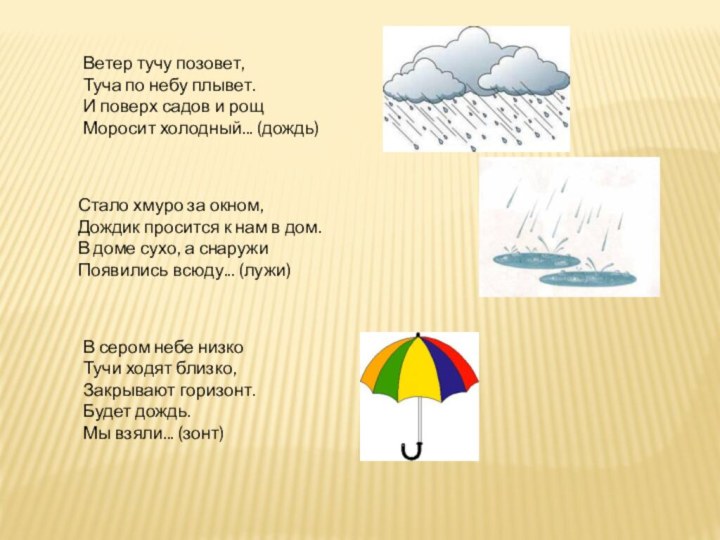 Ветер тучу позовет,
Туча по небу плывет.
И поверх садов и рощ
Моросит холодный... (дождь)

Стало хмуро за окном,
Дождик просится к нам в дом.
В доме сухо, а снаружи
Появились всюду... (лужи)

В сером небе низко
Тучи ходят близко,
Закрывают горизонт.
Будет дождь.
Мы взяли... (зонт)